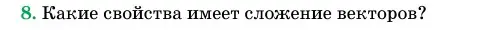 8. Какие свойства имеет сложение векторов?